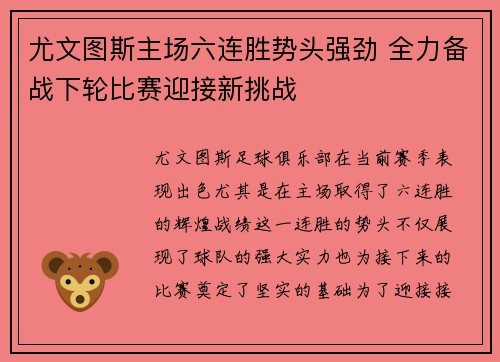 尤文图斯主场六连胜势头强劲 全力备战下轮比赛迎接新挑战

尤文图斯足球俱乐部在当前赛季表现出色尤其是在主场取得了六连胜的辉煌战绩这一连胜的势头不仅展现了球队的强大实力也为接下来的比赛奠定了坚实的基础为了迎接接